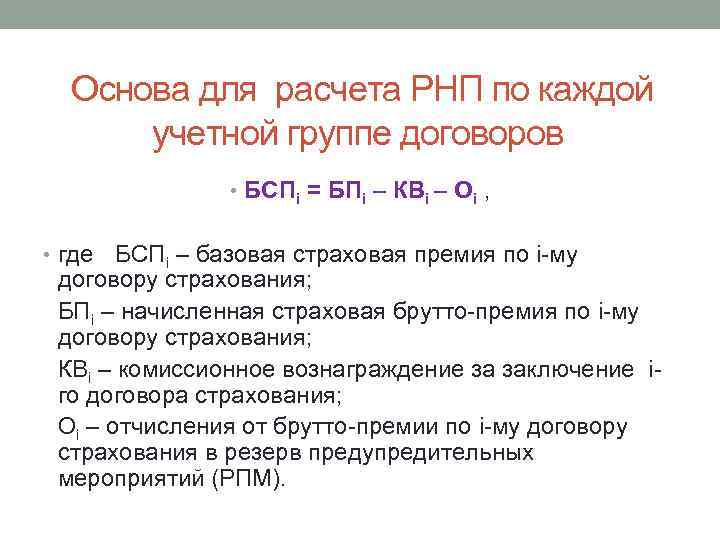 Основа для расчета РНП по каждой учетной группе договоров

• $БСП_i = БП_i – КВ_i – О_i$ ,

• где $БСП_i$ – базовая страховая премия по i-му договору страхования;

$БП_i$ – начисленная страховая брутто-премия по i-му договору страхования;

$КВ_i$ – комиссионное вознаграждение за заключение i-го договора страхования;

$О_i$ – отчисления от брутто-премии по i-му договору страхования в резерв предупредительных мероприятий (РПМ).